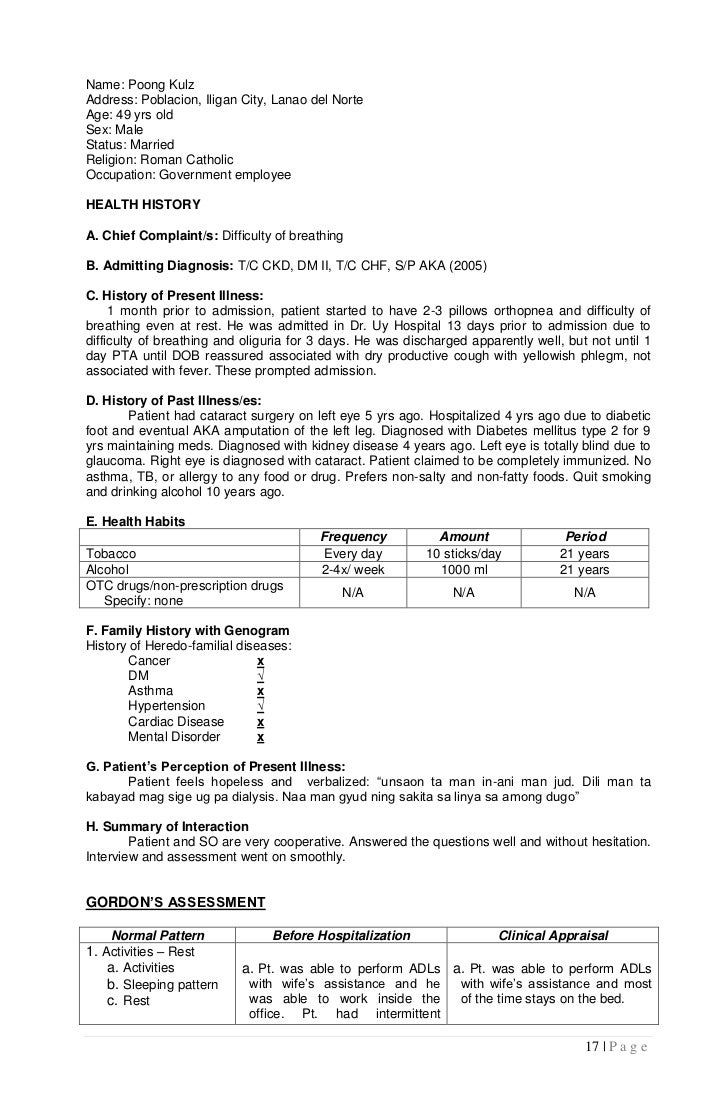 Name: Poong Kulz
Address: Poblacion, Iligan City, Lanao del Norte
Age: 49 yrs old
Sex: Male
Status: Married
Religion: Roman Catholic
Occupation: Government employee

HEALTH HISTORY

A. Chief Complaint/s: Difficulty of breathing

B. Admitting Diagnosis: T/C CKD, DM II, T/C CHF, S/P AKA (2005)

C. History of Present Illness:
1 month prior to admission, patient started to have 2-3 pillows orthopnea and difficulty of breathing even at rest. He was admitted in Dr. Uy Hospital 13 days prior to admission due to difficulty of breathing and oliguria for 3 days. He was discharged apparently well, but not until 1 day PTA until DOB reassured associated with dry productive cough with yellowish phlegm, not associated with fever. These prompted admission.

D. History of Past Illness/es:
Patient had cataract surgery on left eye 5 yrs ago. Hospitalized 4 yrs ago due to diabetic foot and eventual AKA amputation of the left leg. Diagnosed with Diabetes mellitus type 2 for 9 yrs maintaining meds. Diagnosed with kidney disease 4 years ago. Left eye is totally blind due to glaucoma. Right eye is diagnosed with cataract. Patient claimed to be completely immunized. No asthma, TB, or allergy to any food or drug. Prefers non-salty and non-fatty foods. Quit smoking and drinking alcohol 10 years ago.

E. Health Habits

| | Frequency | Amount | Period |
|---|---|---|---|
| Tobacco | Every day | 10 sticks/day | 21 years |
| Alcohol | 2-4x/ week | 1000 ml | 21 years |
| OTC drugs/non-prescription drugs Specify: none | N/A | N/A | N/A |

F. Family History with Genogram
History of Heredo-familial diseases:
Cancer x
DM √
Asthma x
Hypertension √
Cardiac Disease x
Mental Disorder x

G. Patient's Perception of Present Illness:
Patient feels hopeless and verbalized: "unsaon ta man in-ani man jud. Dili man ta kabayad mag sige ug pa dialysis. Naa man gyud ning sakita sa linya sa among dugo"

H. Summary of Interaction
Patient and SO are very cooperative. Answered the questions well and without hesitation. Interview and assessment went on smoothly.

GORDON'S ASSESSMENT

| Normal Pattern | Before Hospitalization | Clinical Appraisal |
|---|---|---|
| 1. Activities – Rest a. Activities b. Sleeping pattern c. Rest | a. Pt. was able to perform ADLs with wife's assistance and he was able to work inside the office. Pt. had intermittent | a. Pt. was able to perform ADLs with wife's assistance and most of the time stays on the bed. |

17 | P a g e